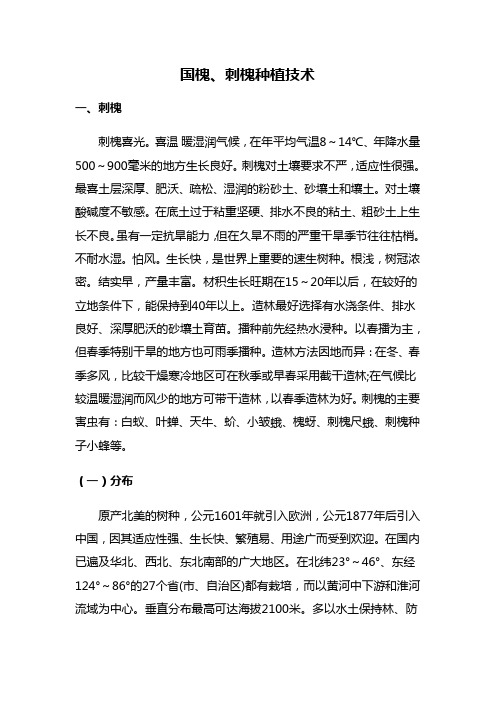 国槐、刺槐种植技术

一、刺槐

刺槐喜光。喜温 暖湿润气候，在年平均气温8～14℃、年降水量500～900毫米的地方生长良好。刺槐对土壤要求不严，适应性很强。最喜土层深厚、肥沃、疏松、湿润的粉砂土、砂壤土和壤土。对土壤酸碱度不敏感。在底土过于粘重坚硬、排水不良的粘土、粗砂土上生长不良。虽有一定抗旱能力，但在久旱不雨的严重干旱季节往往枯梢。不耐水湿。怕风。生长快，是世界上重要的速生树种。根浅，树冠浓密。结实早，产量丰富。材积生长旺期在15～20年以后，在较好的立地条件下，能保持到40年以上。造林最好选择有水浇条件、排水良好、深厚肥沃的砂壤土育苗。播种前先经热水浸种。以春播为主，但春季特别干旱的地方也可雨季播种。造林方法因地而异：在冬、春季多风，比较干燥寒冷地区可在秋季或早春采用截干造林;在气候比较温暖湿润而风少的地方可带干造林，以春季造林为好。刺槐的主要害虫有：白蚁、叶蝉、天牛、蚧、小皱蛾、槐蚜、刺槐尺蛾、刺槐种子小蜂等。

（一）分布

原产北美的树种，公元1601年就引入欧洲，公元1877年后引入中国，因其适应性强、生长快、繁殖易、用途广而受到欢迎。在国内已遍及华北、西北、东北南部的广大地区。在北纬23°～46°、东经124°～86°的27个省(市、自治区)都有栽培，而以黄河中下游和淮河流域为中心。垂直分布最高可达海拔2100米。多以水土保持林、防